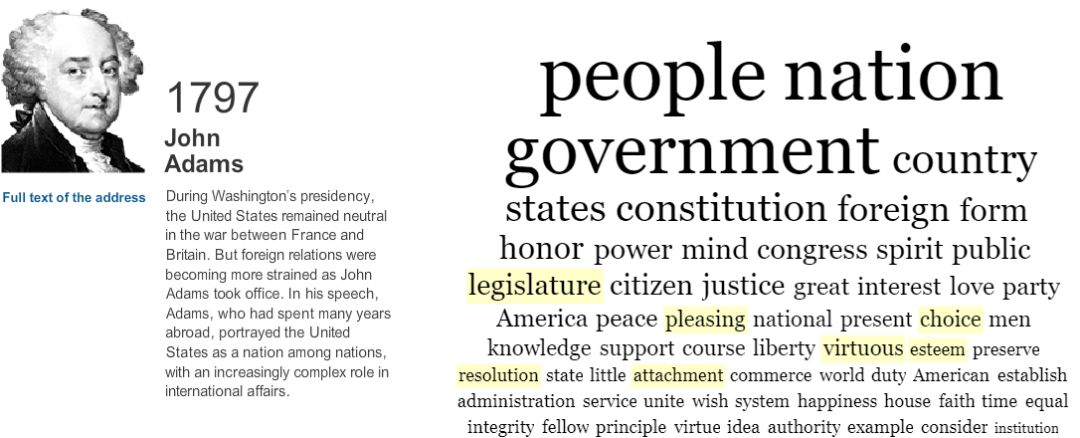 1797
John
Adams

Full text of the address

During Washington's presidency, the United States remained neutral in the war between France and Britain. But foreign relations were becoming more strained as John Adams took office. In his speech, Adams, who had spent many years abroad, portrayed the United States as a nation among nations, with an increasingly complex role in international affairs.

people nation
government country
states constitution foreign form
honor power mind congress spirit public
legislature citizen justice great interest love party
America peace pleasing national present choice men
knowledge support course liberty virtuous esteem preserve
resolution state little attachment commerce world duty American establish
administration service unite wish system happiness house faith time equal
integrity fellow principle virtue idea authority example consider institution